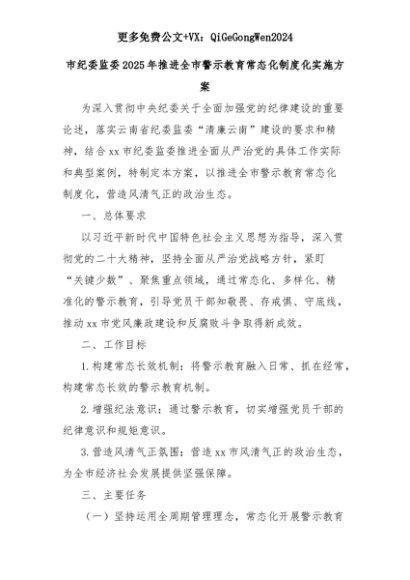 更多免费公文+VX：QiGeGongWen2024

市纪委监委2025年推进全市警示教育常态化制度化实施方案

为深入贯彻中央纪委关于全面加强党的纪律建设的重要论述，落实云南省纪委监委“清廉云南”建设的要求和精神，结合xx市纪委监委推进全面从严治党的具体工作实际和典型案例，特制定本方案，以推进全市警示教育常态化制度化，营造风清气正的政治生态。

一、总体要求

以习近平新时代中国特色社会主义思想为指导，深入贯彻党的二十大精神，坚持全面从严治党战略方针，紧盯“关键少数”、聚焦重点领域，通过常态化、多样化、精准化的警示教育，引导党员干部知敬畏、存戒惧、守底线，推动xx市党风廉政建设和反腐败斗争取得新成效。

二、工作目标

1.构建常态长效机制：将警示教育融入日常、抓在经常，构建常态长效的警示教育机制。

2.增强纪法意识：通过警示教育，切实增强党员干部的纪律意识和规矩意识。

3.营造风清气正氛围：营造xx市风清气正的政治生态，为全市经济社会发展提供坚强保障。

三、主要任务

（一）坚持运用全周期管理理念，常态化开展警示教育